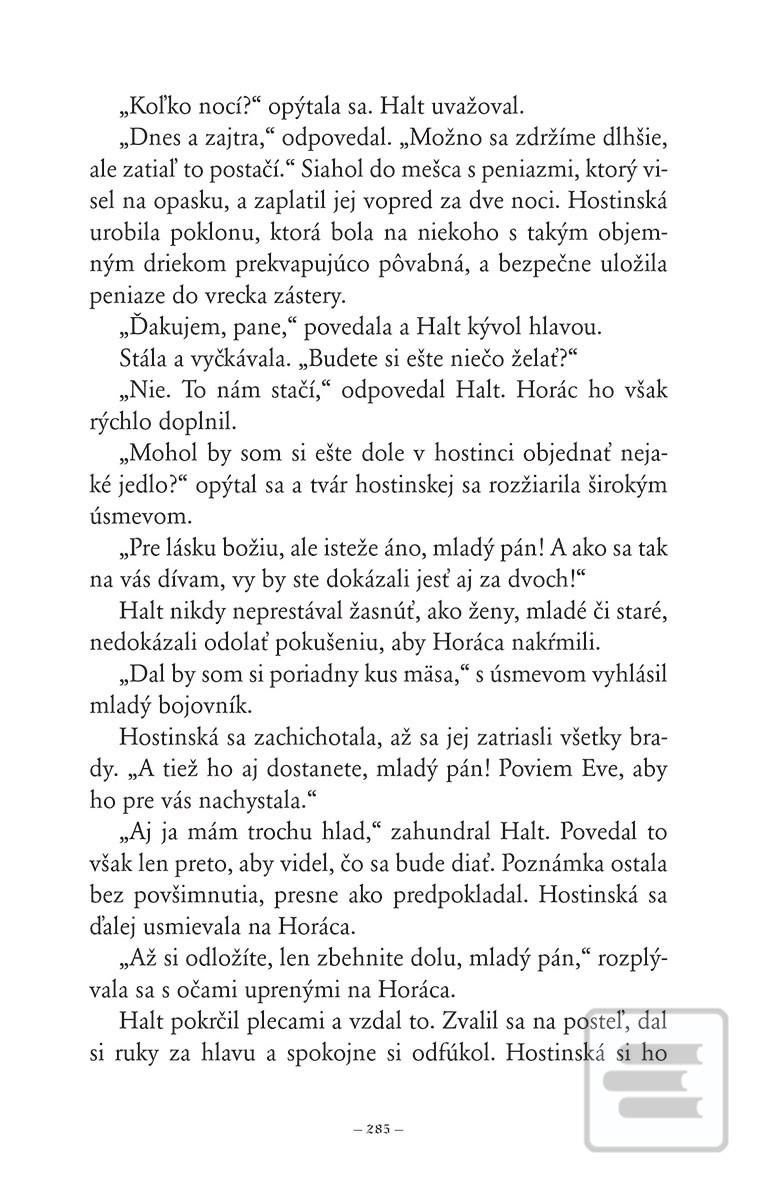 „Koľko nocí?“ opýtala sa. Halt uvažoval.

„Dnes a zajtra,“ odpovedal. „Možno sa zdržíme dlhšie, ale zatiaľ to postačí.“ Siahol do mešca s peniazmi, ktorý visel na opasku, a zaplatil jej vopred za dve noci. Hostinská urobila poklonu, ktorá bola na niekoho s takým objemným driekom prekvapujúco pôvabná, a bezpečne uložila peniaze do vrecka zástery.

„Ďakujem, pane,“ povedala a Halt kývol hlavou.

Stála a vyčkávala. „Budete si ešte niečo želať?“

„Nie. To nám stačí,“ odpovedal Halt. Horác ho však rýchlo doplnil.

„Mohol by som si ešte dole v hostinci objednať nejaké jedlo?“ opýtal sa a tvár hostinskej sa rozžiarila širokým úsmevom.

„Pre lásku božiu, ale isteže áno, mladý pán! A ako sa tak na vás dívam, vy by ste dokázali jesť aj za dvoch!“

Halt nikdy neprestával žasnúť, ako ženy, mladé či staré, nedokázali odolať pokušeniu, aby Horáca nakŕmili.

„Dal by som si poriadny kus mäsa,“ s úsmevom vyhlásil mladý bojovník.

Hostinská sa zachichotala, až sa jej zatriasli všetky brady. „A tiež ho aj dostanete, mladý pán! Poviem Eve, aby ho pre vás nachystala.“

„Aj ja mám trochu hlad,“ zahundral Halt. Povedal to však len preto, aby videl, čo sa bude diať. Poznámka ostala bez povšimnutia, presne ako predpokladal. Hostinská sa ďalej usmievala na Horáca.

„Až si odložíte, len zbehnite dolu, mladý pán,“ rozplývala sa s očami uprenými na Horáca.

Halt pokrčil plecami a vzdal to. Zvalil sa na posteľ, dal si ruky za hlavu a spokojne si odfúkol. Hostinská si ho

– 285 –